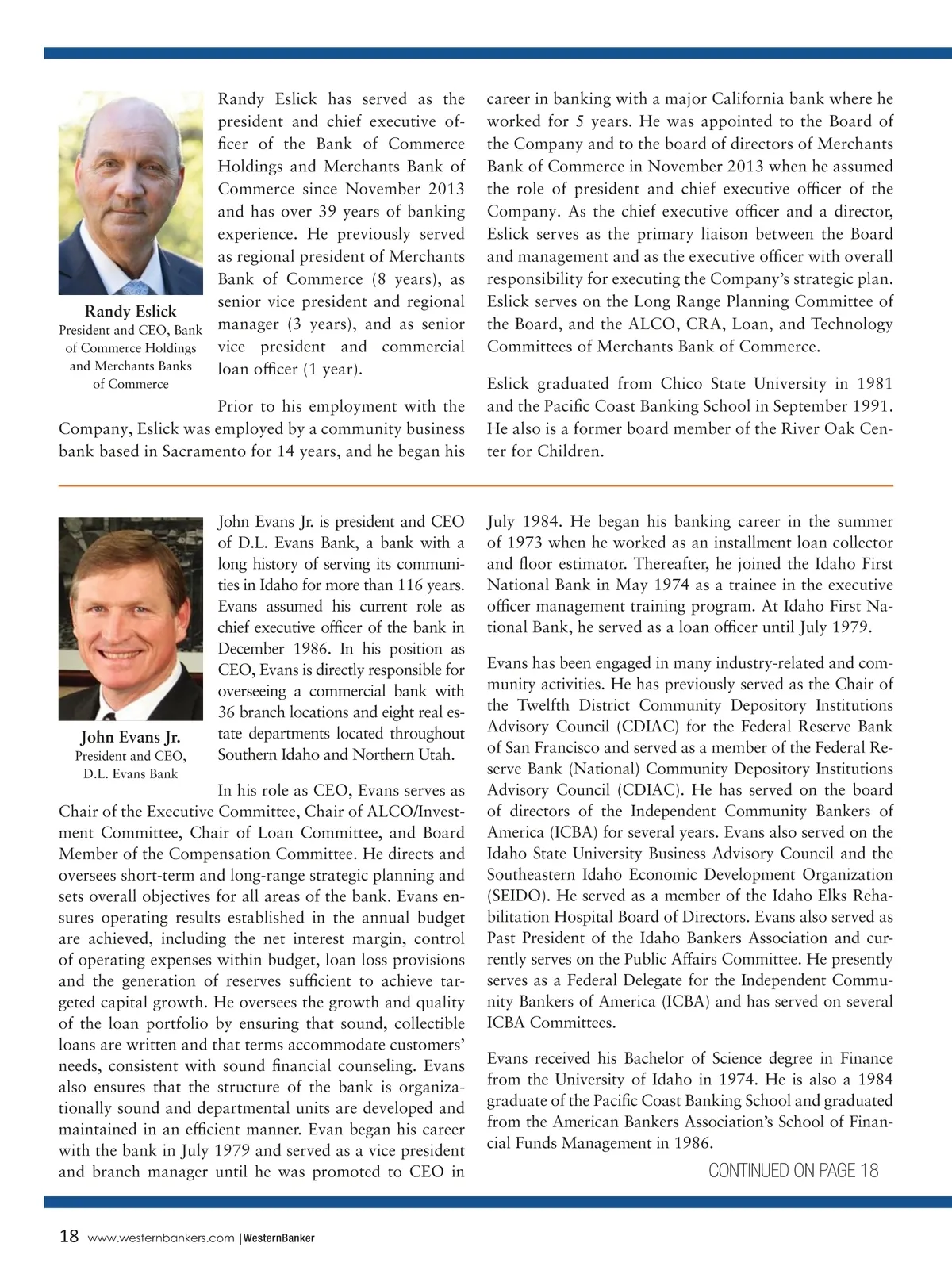 Randy Eslick
President and CEO, Bank of Commerce Holdings and Merchants Banks of Commerce

Randy Eslick has served as the president and chief executive officer of the Bank of Commerce Holdings and Merchants Bank of Commerce since November 2013 and has over 39 years of banking experience. He previously served as regional president of Merchants Bank of Commerce (8 years), as senior vice president and regional manager (3 years), and as senior vice president and commercial loan officer (1 year).

Prior to his employment with the Company, Eslick was employed by a community business bank based in Sacramento for 14 years, and he began his career in banking with a major California bank where he worked for 5 years. He was appointed to the Board of the Company and to the board of directors of Merchants Bank of Commerce in November 2013 when he assumed the role of president and chief executive officer of the Company. As the chief executive officer and a director, Eslick serves as the primary liaison between the Board and management and as the executive officer with overall responsibility for executing the Company's strategic plan. Eslick serves on the Long Range Planning Committee of the Board, and the ALCO, CRA, Loan, and Technology Committees of Merchants Bank of Commerce.

Eslick graduated from Chico State University in 1981 and the Pacific Coast Banking School in September 1991. He also is a former board member of the River Oak Center for Children.

John Evans Jr.
President and CEO, D.L. Evans Bank

John Evans Jr. is president and CEO of D.L. Evans Bank, a bank with a long history of serving its communities in Idaho for more than 116 years. Evans assumed his current role as chief executive officer of the bank in December 1986. In his position as CEO, Evans is directly responsible for overseeing a commercial bank with 36 branch locations and eight real estate departments located throughout Southern Idaho and Northern Utah.

In his role as CEO, Evans serves as Chair of the Executive Committee, Chair of ALCO/Investment Committee, Chair of Loan Committee, and Board Member of the Compensation Committee. He directs and oversees short-term and long-range strategic planning and sets overall objectives for all areas of the bank. Evans ensures operating results established in the annual budget are achieved, including the net interest margin, control of operating expenses within budget, loan loss provisions and the generation of reserves sufficient to achieve targeted capital growth. He oversees the growth and quality of the loan portfolio by ensuring that sound, collectible loans are written and that terms accommodate customers' needs, consistent with sound financial counseling. Evans also ensures that the structure of the bank is organizationally sound and departmental units are developed and maintained in an efficient manner. Evan began his career with the bank in July 1979 and served as a vice president and branch manager until he was promoted to CEO in July 1984. He began his banking career in the summer of 1973 when he worked as an installment loan collector and floor estimator. Thereafter, he joined the Idaho First National Bank in May 1974 as a trainee in the executive officer management training program. At Idaho First National Bank, he served as a loan officer until July 1979.

Evans has been engaged in many industry-related and community activities. He has previously served as the Chair of the Twelfth District Community Depository Institutions Advisory Council (CDIAC) for the Federal Reserve Bank of San Francisco and served as a member of the Federal Reserve Bank (National) Community Depository Institutions Advisory Council (CDIAC). He has served on the board of directors of the Independent Community Bankers of America (ICBA) for several years. Evans also served on the Idaho State University Business Advisory Council and the Southeastern Idaho Economic Development Organization (SEIDO). He served as a member of the Idaho Elks Rehabilitation Hospital Board of Directors. Evans also served as Past President of the Idaho Bankers Association and currently serves on the Public Affairs Committee. He presently serves as a Federal Delegate for the Independent Community Bankers of America (ICBA) and has served on several ICBA Committees.

Evans received his Bachelor of Science degree in Finance from the University of Idaho in 1974. He is also a 1984 graduate of the Pacific Coast Banking School and graduated from the American Bankers Association's School of Financial Funds Management in 1986.

CONTINUED ON PAGE 18

18 www.westernbankers.com | WesternBanker